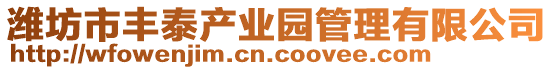 潍坊市丰泰产业园管理有限公司
http://wfowenjim.cn.coovee.com